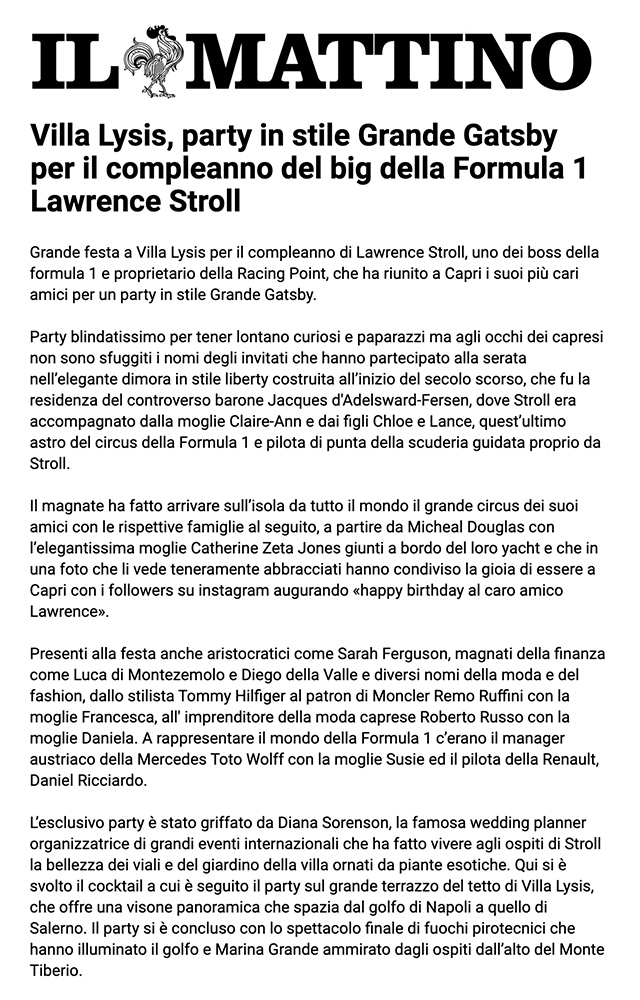 IL MATTINO

Villa Lysis, party in stile Grande Gatsby per il compleanno del big della Formula 1 Lawrence Stroll

Grande festa a Villa Lysis per il compleanno di Lawrence Stroll, uno dei boss della formula 1 e proprietario della Racing Point, che ha riunito a Capri i suoi più cari amici per un party in stile Grande Gatsby.

Party blindatissimo per tener lontano curiosi e paparazzi ma agli occhi dei capresi non sono sfuggiti i nomi degli invitati che hanno partecipato alla serata nell'elegante dimora in stile liberty costruita all'inizio del secolo scorso, che fu la residenza del controverso barone Jacques d'Adelsward-Fersen, dove Stroll era accompagnato dalla moglie Claire-Ann e dai figli Chloe e Lance, quest'ultimo astro del circus della Formula 1 e pilota di punta della scuderia guidata proprio da Stroll.

Il magnate ha fatto arrivare sull'isola da tutto il mondo il grande circus dei suoi amici con le rispettive famiglie al seguito, a partire da Micheal Douglas con l'elegantissima moglie Catherine Zeta Jones giunti a bordo del loro yacht e che in una foto che li vede teneramente abbracciati hanno condiviso la gioia di essere a Capri con i followers su instagram augurando «happy birthday al caro amico Lawrence».

Presenti alla festa anche aristocratici come Sarah Ferguson, magnati della finanza come Luca di Montezemolo e Diego della Valle e diversi nomi della moda e del fashion, dallo stilista Tommy Hilfiger al patron di Moncler Remo Ruffini con la moglie Francesca, all' imprenditore della moda caprese Roberto Russo con la moglie Daniela. A rappresentare il mondo della Formula 1 c'erano il manager austriaco della Mercedes Toto Wolff con la moglie Susie ed il pilota della Renault, Daniel Ricciardo.

L'esclusivo party è stato griffato da Diana Sorenson, la famosa wedding planner organizzatrice di grandi eventi internazionali che ha fatto vivere agli ospiti di Stroll la bellezza dei viali e del giardino della villa ornati da piante esotiche. Qui si è svolto il cocktail a cui è seguito il party sul grande terrazzo del tetto di Villa Lysis, che offre una visone panoramica che spazia dal golfo di Napoli a quello di Salerno. Il party si è concluso con lo spettacolo finale di fuochi pirotecnici che hanno illuminato il golfo e Marina Grande ammirato dagli ospiti dall'alto del Monte Tiberio.